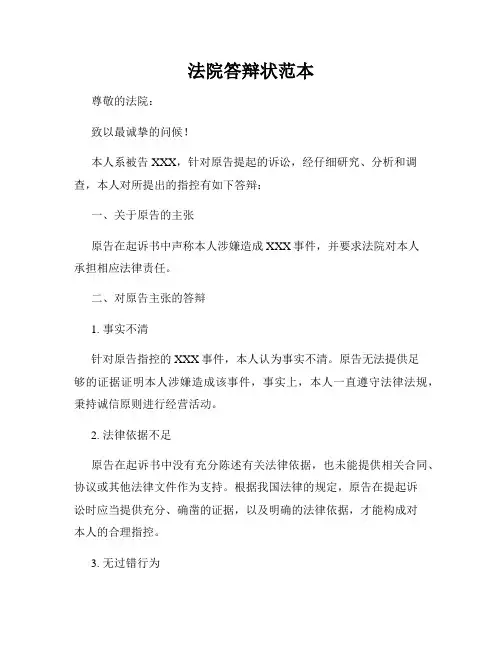 法院答辩状范本

尊敬的法院：

致以最诚挚的问候！

本人系被告 XXX，针对原告提起的诉讼，经仔细研究、分析和调查，本人对所提出的指控有如下答辩：

一、关于原告的主张

原告在起诉书中声称本人涉嫌造成 XXX 事件，并要求法院对本人承担相应法律责任。

二、对原告主张的答辩

1. 事实不清

针对原告指控的 XXX 事件，本人认为事实不清。原告无法提供足够的证据证明本人涉嫌造成该事件，事实上，本人一直遵守法律法规，秉持诚信原则进行经营活动。

2. 法律依据不足

原告在起诉书中没有充分陈述有关法律依据，也未能提供相关合同、协议或其他法律文件作为支持。根据我国法律的规定，原告在提起诉讼时应当提供充分、确凿的证据，以及明确的法律依据，才能构成对本人的合理指控。

3. 无过错行为